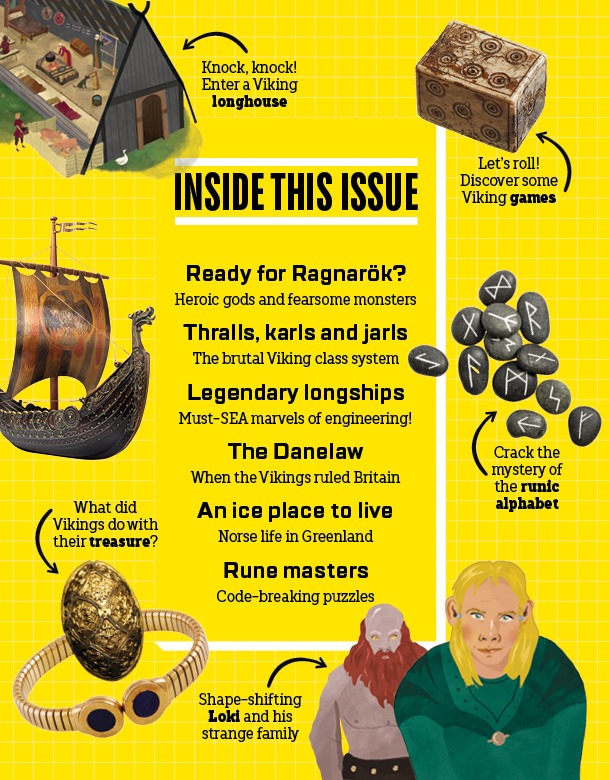 Knock, knock! Enter a Viking longhouse

Let's roll! Discover some Viking games

INSIDE THIS ISSUE

Ready for Ragnarök?
Heroic gods and fearsome monsters

Thralls, karls and jarls
The brutal Viking class system

Legendary longships
Must-SEA marvels of engineering!

The Danelaw
When the Vikings ruled Britain

An ice place to live
Norse life in Greenland

Rune masters
Code-breaking puzzles

Crack the mystery of the runic alphabet

What did Vikings do with their treasure?

Shape-shifting Loki and his strange family